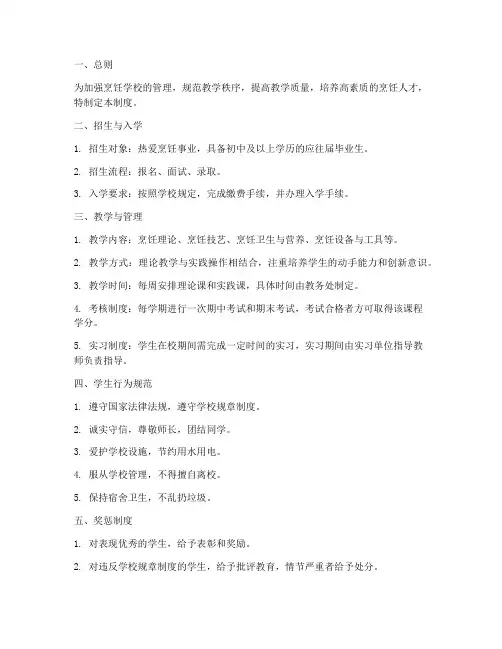 一、总则

为加强烹饪学校的管理，规范教学秩序，提高教学质量，培养高素质的烹饪人才，特制定本制度。

二、招生与入学

1. 招生对象：热爱烹饪事业，具备初中及以上学历的应往届毕业生。

2. 招生流程：报名、面试、录取。

3. 入学要求：按照学校规定，完成缴费手续，并办理入学手续。

三、教学与管理

1. 教学内容：烹饪理论、烹饪技艺、烹饪卫生与营养、烹饪设备与工具等。

2. 教学方式：理论教学与实践操作相结合，注重培养学生的动手能力和创新意识。

3. 教学时间：每周安排理论课和实践课，具体时间由教务处制定。

4. 考核制度：每学期进行一次期中考试和期末考试，考试合格者方可取得该课程学分。

5. 实习制度：学生在校期间需完成一定时间的实习，实习期间由实习单位指导教师负责指导。

四、学生行为规范

1. 遵守国家法律法规，遵守学校规章制度。

2. 诚实守信，尊敬师长，团结同学。

3. 爱护学校设施，节约用水用电。

4. 服从学校管理，不得擅自离校。

5. 保持宿舍卫生，不乱扔垃圾。

五、奖惩制度

1. 对表现优秀的学生，给予表彰和奖励。

2. 对违反学校规章制度的学生，给予批评教育，情节严重者给予处分。